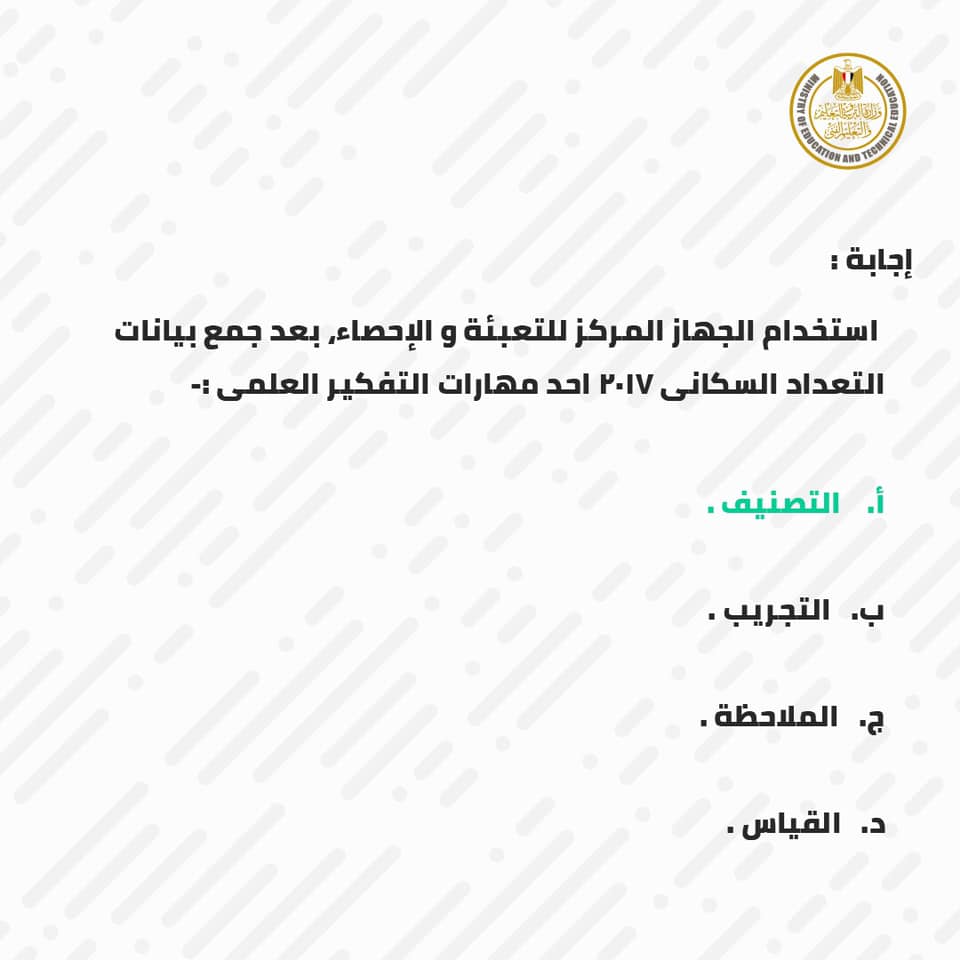 MINISTRY OF EDUCATION AND TECHNICAL EDUCATION
وزارة التربية والتعليم والتعليم الفني

إجابة :

استخدام الجهاز المركز للتعبئة و الإحصاء، بعد جمع بيانات التعداد السكانى ٢٠١٧ احد مهارات التفكير العلمى :-

أ. التصنيف .

ب. التجريب .

ج. الملاحظة .

د. القياس .